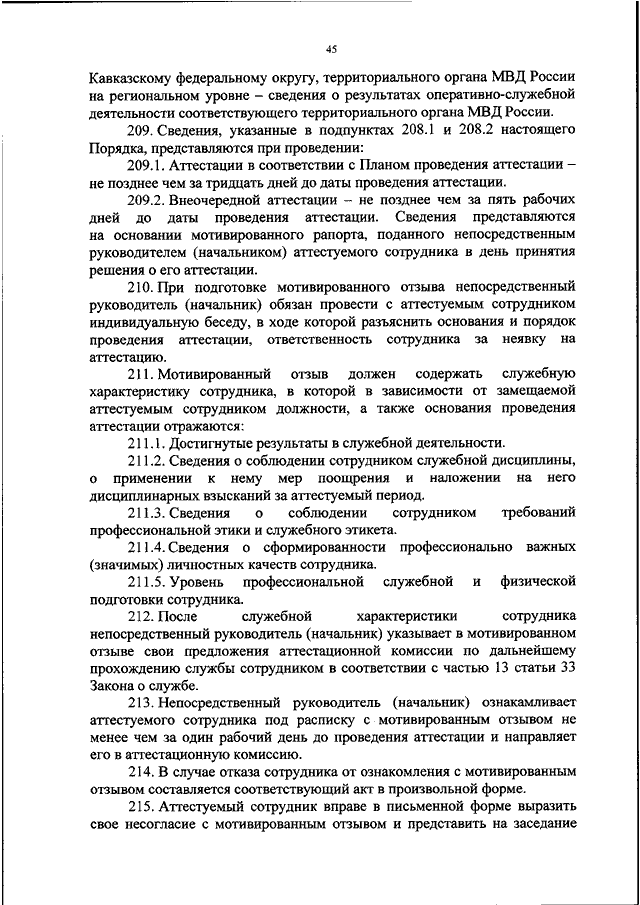 45

Кавказскому федеральному округу, территориального органа МВД России на региональном уровне – сведения о результатах оперативно-служебной деятельности соответствующего территориального органа МВД России.

209. Сведения, указанные в подпунктах 208.1 и 208.2 настоящего Порядка, представляются при проведении:

209.1. Аттестации в соответствии с Планом проведения аттестации – не позднее чем за тридцать дней до даты проведения аттестации.

209.2. Внеочередной аттестации – не позднее чем за пять рабочих дней до даты проведения аттестации. Сведения представляются на основании мотивированного рапорта, поданного непосредственным руководителем (начальником) аттестуемого сотрудника в день принятия решения о его аттестации.

210. При подготовке мотивированного отзыва непосредственный руководитель (начальник) обязан провести с аттестуемым сотрудником индивидуальную беседу, в ходе которой разъяснить основания и порядок проведения аттестации, ответственность сотрудника за неявку на аттестацию.

211. Мотивированный отзыв должен содержать служебную характеристику сотрудника, в которой в зависимости от замещаемой аттестуемым сотрудником должности, а также основания проведения аттестации отражаются:

211.1. Достигнутые результаты в служебной деятельности.

211.2. Сведения о соблюдении сотрудником служебной дисциплины, о применении к нему мер поощрения и наложении на него дисциплинарных взысканий за аттестуемый период.

211.3. Сведения о соблюдении сотрудником требований профессиональной этики и служебного этикета.

211.4. Сведения о сформированности профессионально важных (значимых) личностных качеств сотрудника.

211.5. Уровень профессиональной служебной и физической подготовки сотрудника.

212. После служебной характеристики сотрудника непосредственный руководитель (начальник) указывает в мотивированном отзыве свои предложения аттестационной комиссии по дальнейшему прохождению службы сотрудником в соответствии с частью 13 статьи 33 Закона о службе.

213. Непосредственный руководитель (начальник) ознакамливает аттестуемого сотрудника под расписку с мотивированным отзывом не менее чем за один рабочий день до проведения аттестации и направляет его в аттестационную комиссию.

214. В случае отказа сотрудника от ознакомления с мотивированным отзывом составляется соответствующий акт в произвольной форме.

215. Аттестуемый сотрудник вправе в письменной форме выразить свое несогласие с мотивированным отзывом и представить на заседание